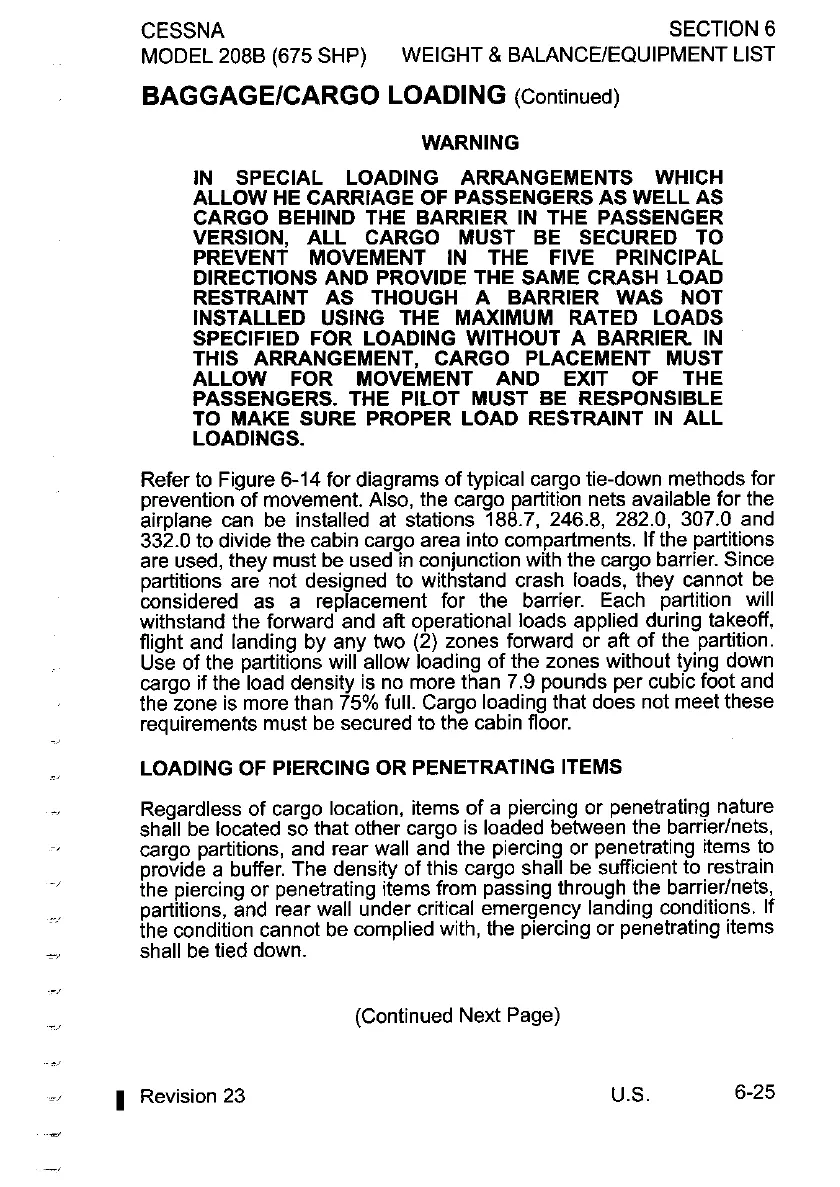 CESSNA
MODEL 208B (675 SHP)

SECTION 6
WEIGHT & BALANCE/EQUIPMENT LIST

BAGGAGE/CARGO LOADING (Continued)

WARNING

IN SPECIAL LOADING ARRANGEMENTS WHICH ALLOW HE CARRIAGE OF PASSENGERS AS WELL AS CARGO BEHIND THE BARRIER IN THE PASSENGER VERSION, ALL CARGO MUST BE SECURED TO PREVENT MOVEMENT IN THE FIVE PRINCIPAL DIRECTIONS AND PROVIDE THE SAME CRASH LOAD RESTRAINT AS THOUGH A BARRIER WAS NOT INSTALLED USING THE MAXIMUM RATED LOADS SPECIFIED FOR LOADING WITHOUT A BARRIER. IN THIS ARRANGEMENT, CARGO PLACEMENT MUST ALLOW FOR MOVEMENT AND EXIT OF THE PASSENGERS. THE PILOT MUST BE RESPONSIBLE TO MAKE SURE PROPER LOAD RESTRAINT IN ALL LOADINGS.

Refer to Figure 6-14 for diagrams of typical cargo tie-down methods for prevention of movement. Also, the cargo partition nets available for the airplane can be installed at stations 188.7, 246.8, 282.0, 307.0 and 332.0 to divide the cabin cargo area into compartments. If the partitions are used, they must be used in conjunction with the cargo barrier. Since partitions are not designed to withstand crash loads, they cannot be considered as a replacement for the barrier. Each partition will withstand the forward and aft operational loads applied during takeoff, flight and landing by any two (2) zones forward or aft of the partition. Use of the partitions will allow loading of the zones without tying down cargo if the load density is no more than 7.9 pounds per cubic foot and the zone is more than 75% full. Cargo loading that does not meet these requirements must be secured to the cabin floor.

LOADING OF PIERCING OR PENETRATING ITEMS

Regardless of cargo location, items of a piercing or penetrating nature shall be located so that other cargo is loaded between the barrier/nets, cargo partitions, and rear wall and the piercing or penetrating items to provide a buffer. The density of this cargo shall be sufficient to restrain the piercing or penetrating items from passing through the barrier/nets, partitions, and rear wall under critical emergency landing conditions. If the condition cannot be complied with, the piercing or penetrating items shall be tied down.

(Continued Next Page)

Revision 23
U.S.
6-25